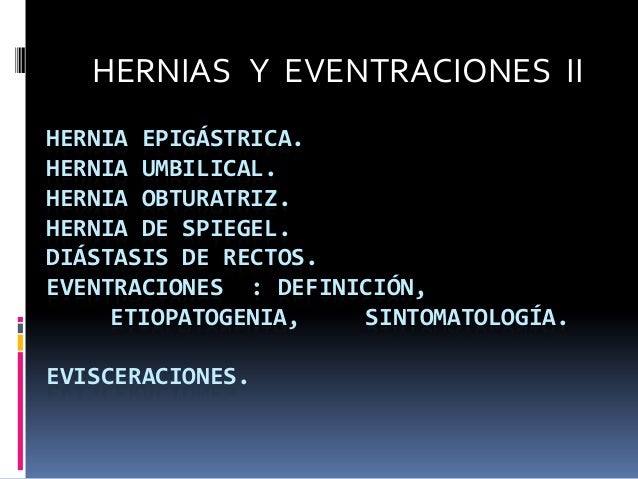 HERNIAS Y EVENTRACIONES II

HERNIA EPIGÁSTRICA.
HERNIA UMBILICAL.
HERNIA OBTURATRIZ.
HERNIA DE SPIEGEL.
DIÁSTASIS DE RECTOS.
EVENTRACIONES : DEFINICIÓN, ETIOPATOGENIA, SINTOMATOLOGÍA.

EVISCERACIONES.